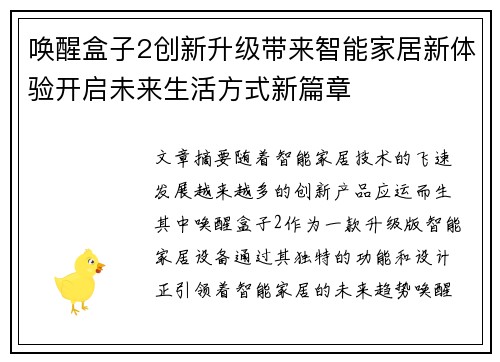 唤醒盒子2创新升级带来智能家居新体验开启未来生活方式新篇章

文章摘要随着智能家居技术的飞速发展越来越多的创新产品应运而生其中唤醒盒子2作为一款升级版智能家居设备通过其独特的功能和设计正引领着智能家居的未来趋势唤醒